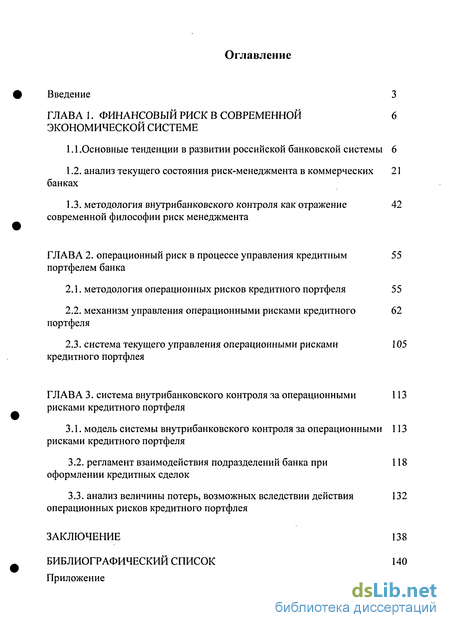 Оглавление

Введение 3

ГЛАВА 1. ФИНАНСОВЫЙ РИСК В СОВРЕМЕННОЙ ЭКОНОМИЧЕСКОЙ СИСТЕМЕ 6

1.1.Основные тенденции в развитии российской банковской системы 6

1.2. анализ текущего состояния риск-менеджмента в коммерческих банках 21

1.3. методология внутрибанковского контроля как отражение современной философии риск менеджмента 42

ГЛАВА 2. операционный риск в процессе управления кредитным портфелем банка 55

2.1. методология операционных рисков кредитного портфеля 55

2.2. механизм управления операционными рисками кредитного портфеля 62

2.3. система текущего управления операционными рисками кредитного портфлея 105

ГЛАВА 3. система внутрибанковского контроля за операционными рисками кредитного портфеля 113

3.1. модель системы внутрибанковского контроля за операционными рисками кредитного портфеля 113

3.2. регламент взаимодействия подразделений банка при оформлении кредитных сделок 118

3.3. анализ величины потерь, возможных вследствии действия операционных рисков кредитного портфлея 132

ЗАКЛЮЧЕНИЕ 138

БИБЛИОГРАФИЧЕСКИЙ СПИСОК 140

Приложение

dsLib.net
библиотека диссертаций